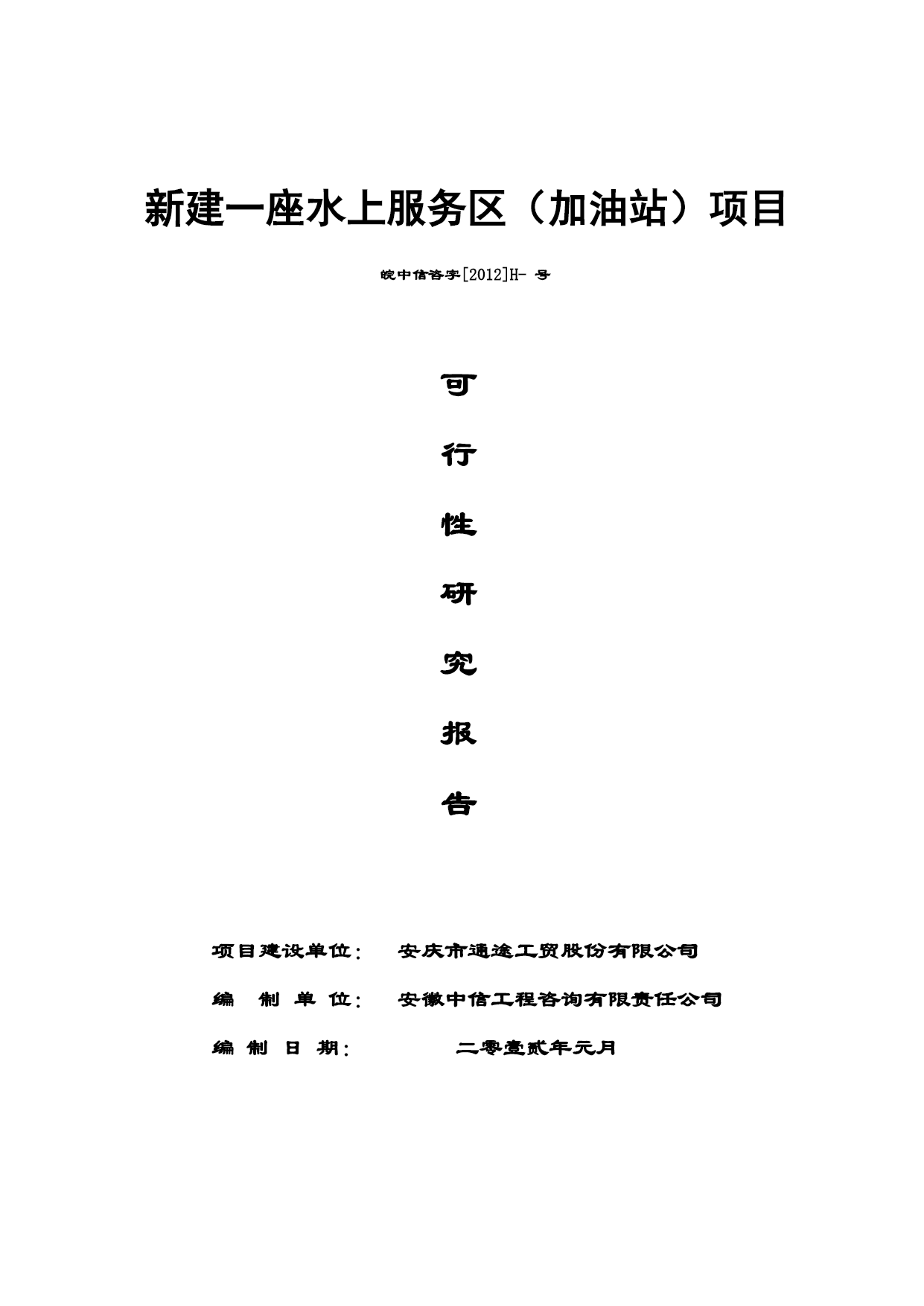 新建一座水上服务区（加油站）项目

皖中信咨字[2012]H- 号

可

行

性

研

究

报

告

项目建设单位：　安庆市通途工贸股份有限公司

编　制　单　位：　安徽中信工程咨询有限责任公司

编　制　日　期：　二零壹贰年元月